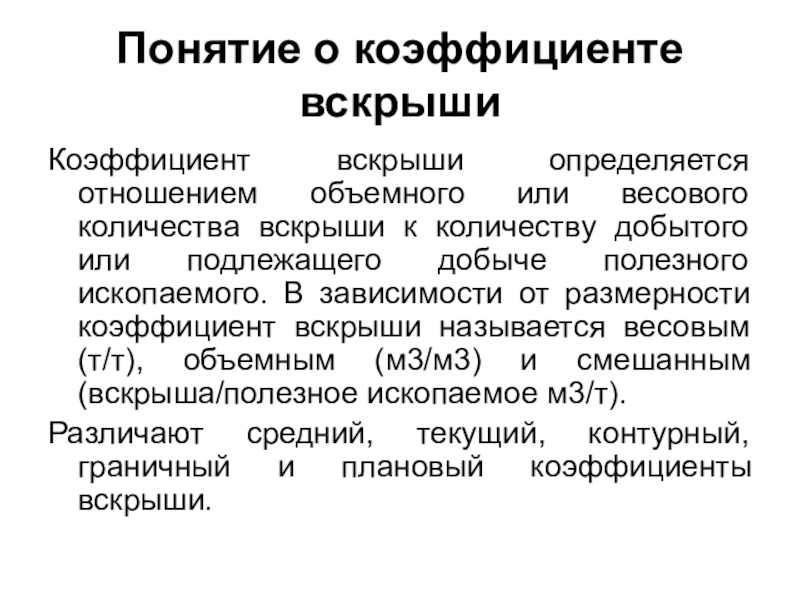 Понятие о коэффициенте вскрыши

Коэффициент вскрыши определяется отношением объемного или весового количества вскрыши к количеству добытого или подлежащего добыче полезного ископаемого. В зависимости от размерности коэффициент вскрыши называется весовым (т/т), объемным (м3/м3) и смешанным (вскрыша/полезное ископаемое м3/т).

Различают средний, текущий, контурный, граничный и плановый коэффициенты вскрыши.